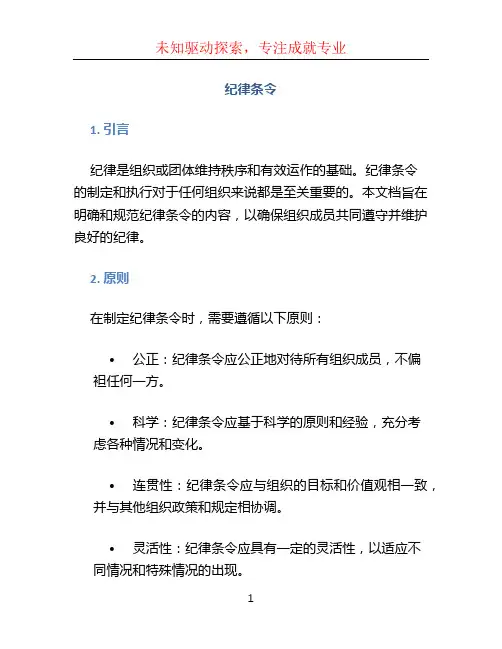 未知驱动探索，专注成就专业

纪律条令

1. 引言

纪律是组织或团体维持秩序和有效运作的基础。纪律条令的制定和执行对于任何组织来说都是至关重要的。本文档旨在明确和规范纪律条令的内容，以确保组织成员共同遵守并维护良好的纪律。

2. 原则

在制定纪律条令时，需要遵循以下原则：

• 公正：纪律条令应公正地对待所有组织成员，不偏袒任何一方。

• 科学：纪律条令应基于科学的原则和经验，充分考虑各种情况和变化。

• 连贯性：纪律条令应与组织的目标和价值观相一致，并与其他组织政策和规定相协调。

• 灵活性：纪律条令应具有一定的灵活性，以适应不同情况和特殊情况的出现。

1